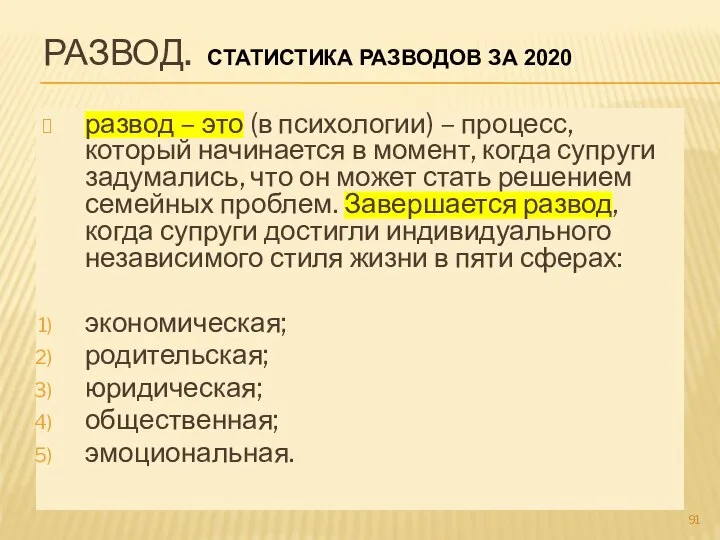 РАЗВОД. СТАТИСТИКА РАЗВОДОВ ЗА 2020

развод – это (в психологии) – процесс, который начинается в момент, когда супруги задумались, что он может стать решением семейных проблем. Завершается развод, когда супруги достигли индивидуального независимого стиля жизни в пяти сферах:

1) экономическая;
2) родительская;
3) юридическая;
4) общественная;
5) эмоциональная.

91